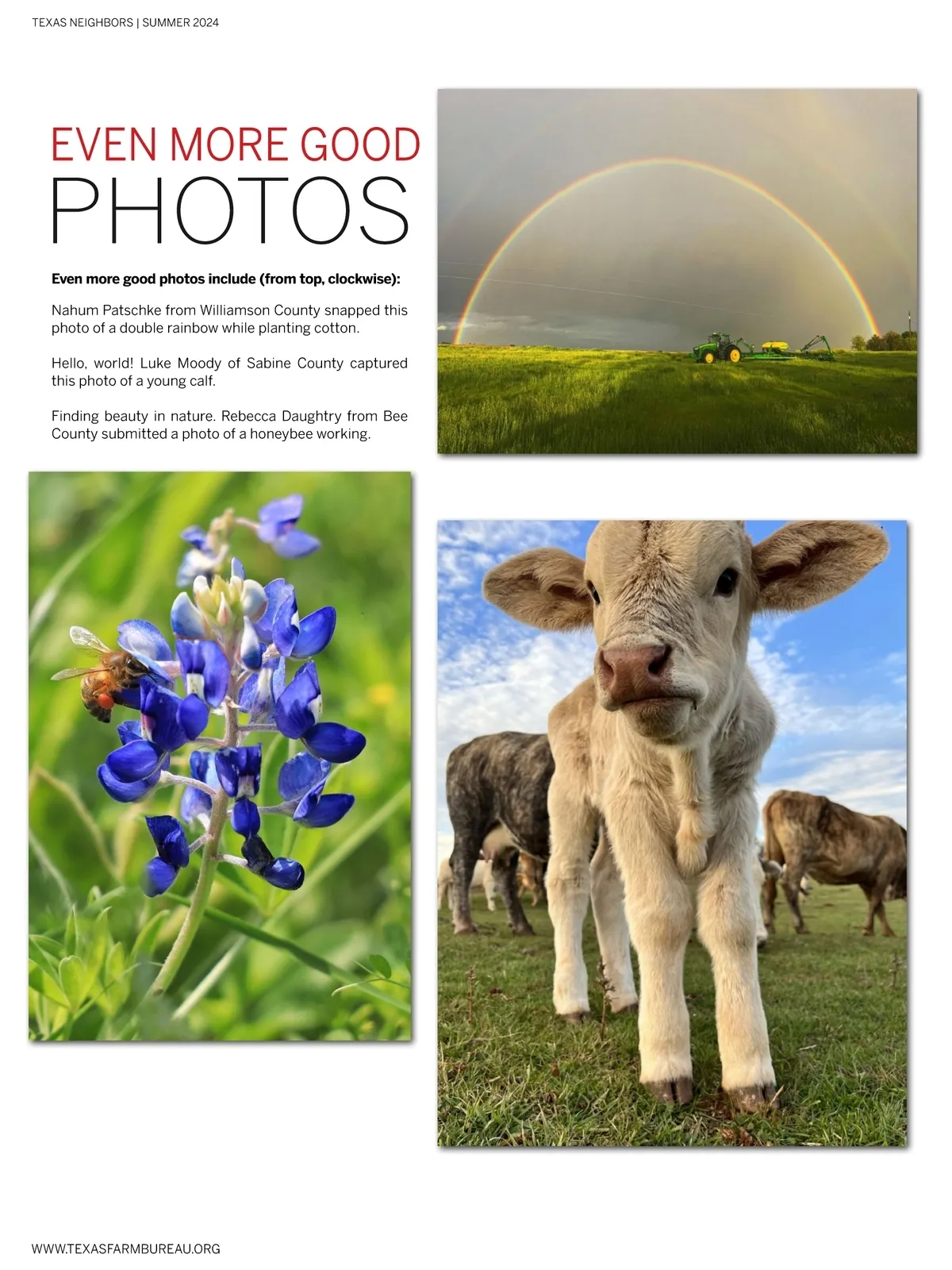 TEXAS NEIGHBORS | SUMMER 2024

EVEN MORE GOOD
PHOTOS

Even more good photos include (from top, clockwise):

Nahum Patschke from Williamson County snapped this photo of a double rainbow while planting cotton.

Hello, world! Luke Moody of Sabine County captured this photo of a young calf.

Finding beauty in nature. Rebecca Daughtry from Bee County submitted a photo of a honeybee working.

WWW.TEXASFARMBUREAU.ORG